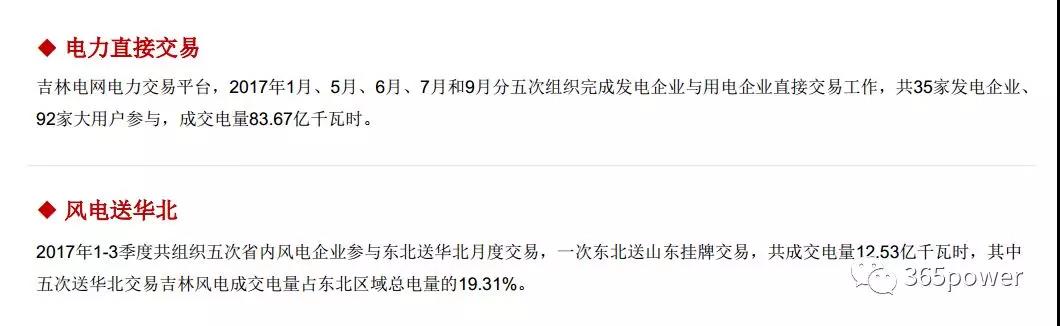 ◆ 电力直接交易

吉林电网电力交易平台，2017年1月、5月、6月、7月和9月分五次组织完成发电企业与用电企业直接交易工作，共35家发电企业、92家大用户参与，成交电量83.67亿千瓦时。

◆ 风电送华北

2017年1-3季度共组织五次省内风电企业参与东北送华北月度交易，一次东北送山东挂牌交易，共成交电量12.53亿千瓦时，其中五次送华北交易吉林风电成交电量占东北区域总电量的19.31%。

365power